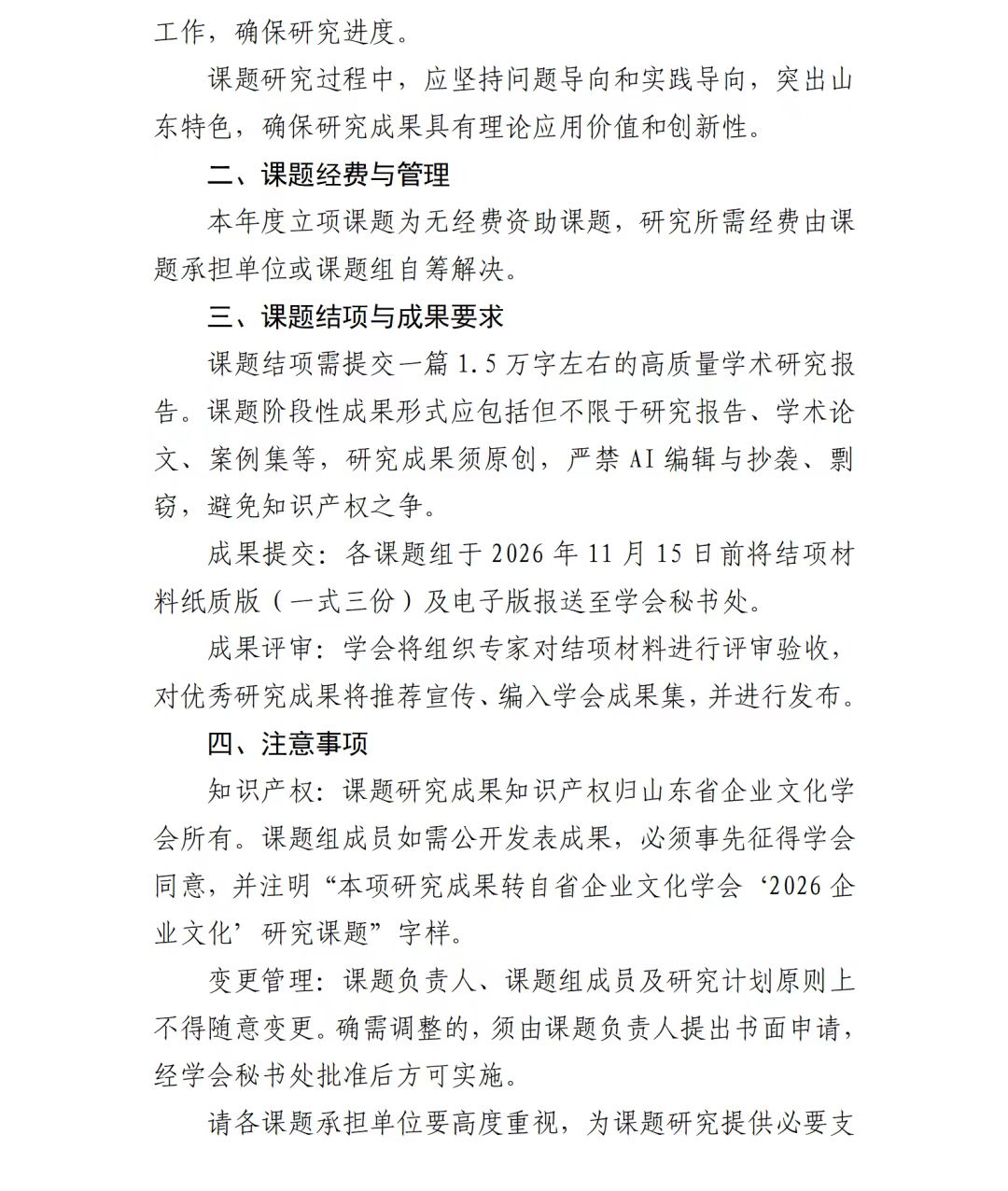 工作，确保研究进度。

课题研究过程中，应坚持问题导向和实践导向，突出山东特色，确保研究成果具有理论应用价值和创新性。

二、课题经费与管理

本年度立项课题为无经费资助课题，研究所需经费由课题承担单位或课题组自筹解决。

三、课题结项与成果要求

课题结项需提交一篇1.5万字左右的高质量学术研究报告。课题阶段性成果形式应包括但不限于研究报告、学术论文、案例集等，研究成果须原创，严禁AI编辑与抄袭、剽窃，避免知识产权之争。

成果提交：各课题组于2026年11月15日前将结项材料纸质版（一式三份）及电子版报送至学会秘书处。

成果评审：学会将组织专家对结项材料进行评审验收，对优秀研究成果将推荐宣传、编入学会成果集，并进行发布。

四、注意事项

知识产权：课题研究成果知识产权归山东省企业文化学会所有。课题组成员如需公开发表成果，必须事先征得学会同意，并注明“本项研究成果转自省企业文化学会‘2026企业文化’研究课题”字样。

变更管理：课题负责人、课题组成员及研究计划原则上不得随意变更。确需调整的，须由课题负责人提出书面申请，经学会秘书处批准后方可实施。

请各课题承担单位要高度重视，为课题研究提供必要支